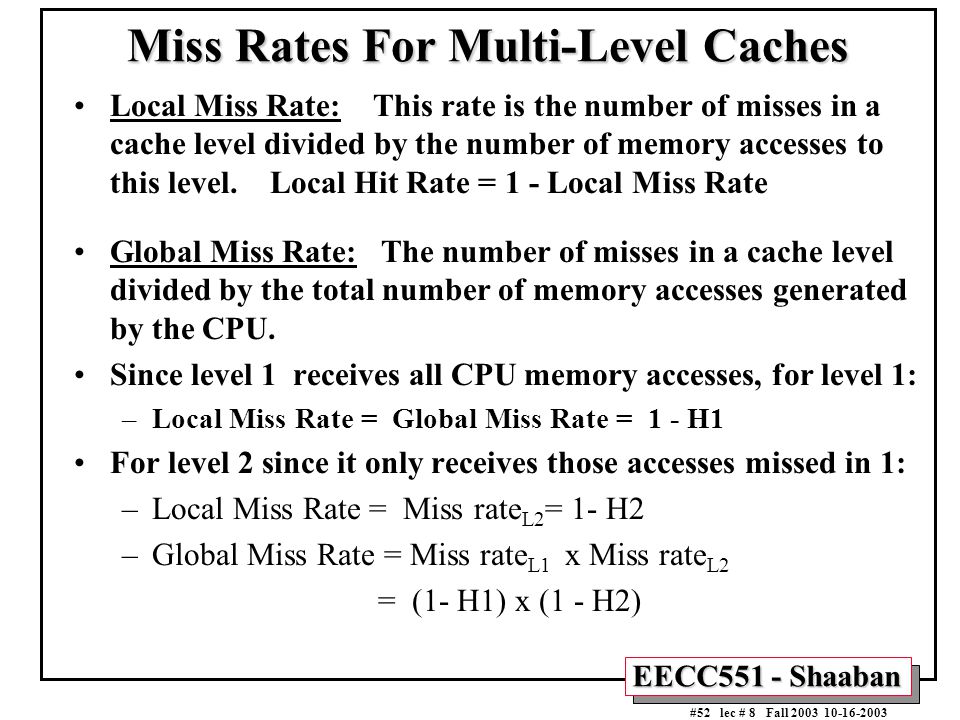 Miss Rates For Multi-Level Caches

• Local Miss Rate: This rate is the number of misses in a cache level divided by the number of memory accesses to this level. Local Hit Rate = 1 - Local Miss Rate

• Global Miss Rate: The number of misses in a cache level divided by the total number of memory accesses generated by the CPU.

• Since level 1 receives all CPU memory accesses, for level 1:
– Local Miss Rate = Global Miss Rate = 1 - H1

• For level 2 since it only receives those accesses missed in 1:
– Local Miss Rate = Miss rate$_{L2}$= 1- H2
– Global Miss Rate = Miss rate$_{L1}$ x Miss rate$_{L2}$
= (1- H1) x (1 - H2)

EECC551 - Shaaban

#52 lec # 8 Fall 2003 10-16-2003